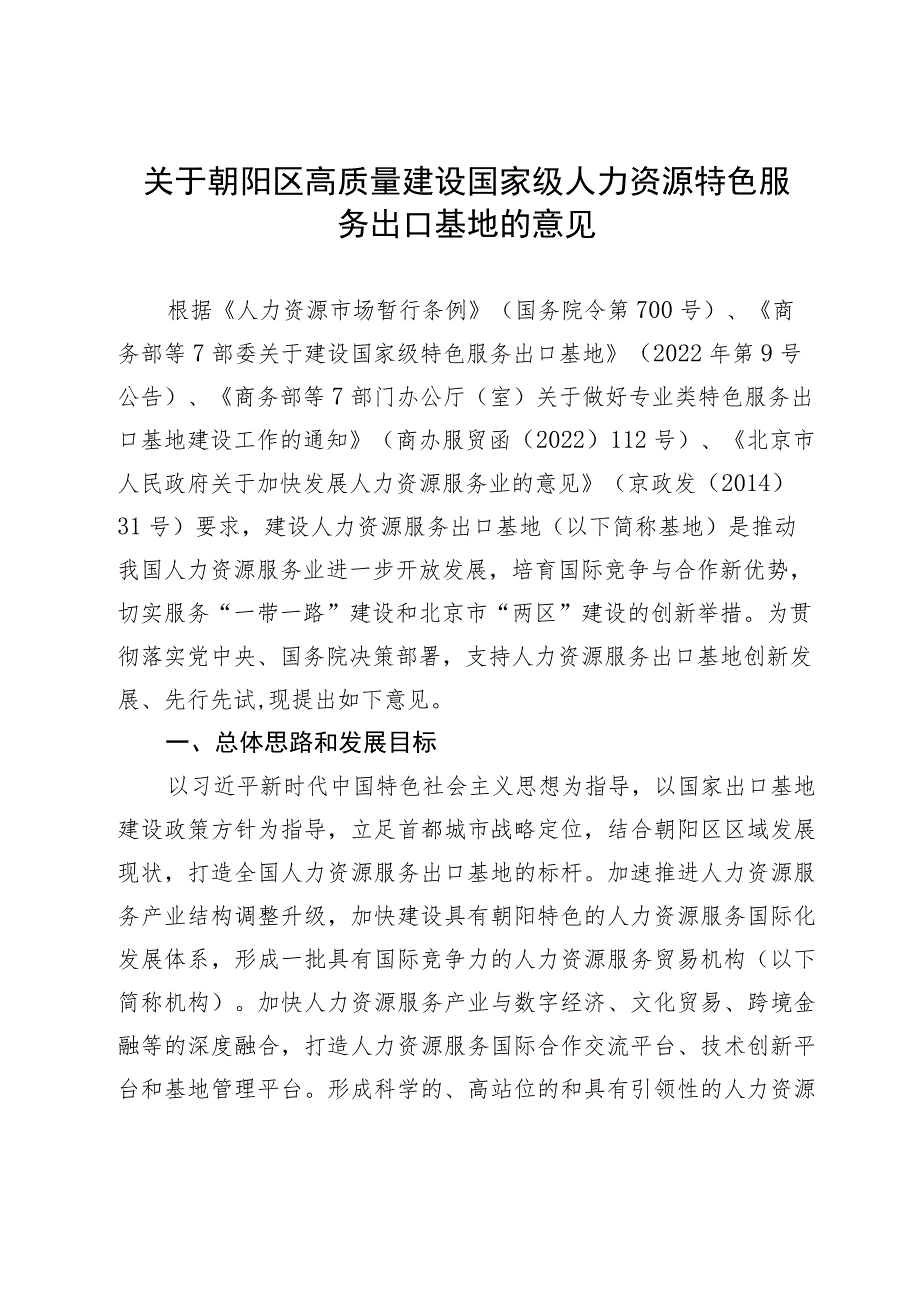 关于朝阳区高质量建设国家级人力资源特色服务出口基地的意见

根据《人力资源市场暂行条例》（国务院令第700号）、《商务部等7部委关于建设国家级特色服务出口基地》（2022年第9号公告）、《商务部等7部门办公厅（室）关于做好专业类特色服务出口基地建设工作的通知》（商办服贸函（2022）112号）、《北京市人民政府关于加快发展人力资源服务业的意见》（京政发（2014）31号）要求，建设人力资源服务出口基地（以下简称基地）是推动我国人力资源服务业进一步开放发展，培育国际竞争与合作新优势，切实服务“一带一路”建设和北京市“两区”建设的创新举措。为贯彻落实党中央、国务院决策部署，支持人力资源服务出口基地创新发展、先行先试,现提出如下意见。

一、总体思路和发展目标

以习近平新时代中国特色社会主义思想为指导，以国家出口基地建设政策方针为指导，立足首都城市战略定位，结合朝阳区区域发展现状，打造全国人力资源服务出口基地的标杆。加速推进人力资源服务产业结构调整升级，加快建设具有朝阳特色的人力资源服务国际化发展体系，形成一批具有国际竞争力的人力资源服务贸易机构（以下简称机构）。加快人力资源服务产业与数字经济、文化贸易、跨境金融等的深度融合，打造人力资源服务国际合作交流平台、技术创新平台和基地管理平台。形成科学的、高站位的和具有引领性的人力资源